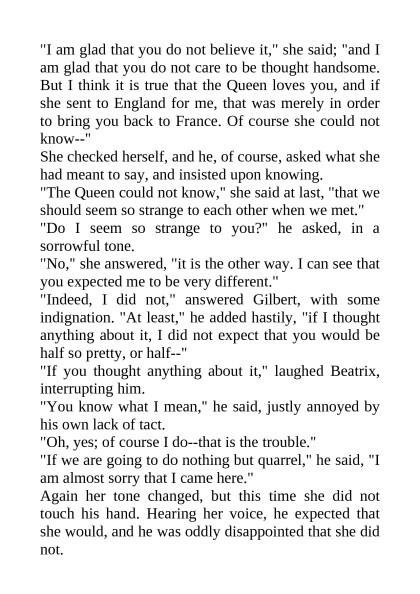 "I am glad that you do not believe it," she said; "and I am glad that you do not care to be thought handsome. But I think it is true that the Queen loves you, and if she sent to England for me, that was merely in order to bring you back to France. Of course she could not know--"

She checked herself, and he, of course, asked what she had meant to say, and insisted upon knowing.

"The Queen could not know," she said at last, "that we should seem so strange to each other when we met."

"Do I seem so strange to you?" he asked, in a sorrowful tone.

"No," she answered, "it is the other way. I can see that you expected me to be very different."

"Indeed, I did not," answered Gilbert, with some indignation. "At least," he added hastily, "if I thought anything about it, I did not expect that you would be half so pretty, or half--"

"If you thought anything about it," laughed Beatrix, interrupting him.

"You know what I mean," he said, justly annoyed by his own lack of tact.

"Oh, yes; of course I do--that is the trouble."

"If we are going to do nothing but quarrel," he said, "I am almost sorry that I came here."

Again her tone changed, but this time she did not touch his hand. Hearing her voice, he expected that she would, and he was oddly disappointed that she did not.